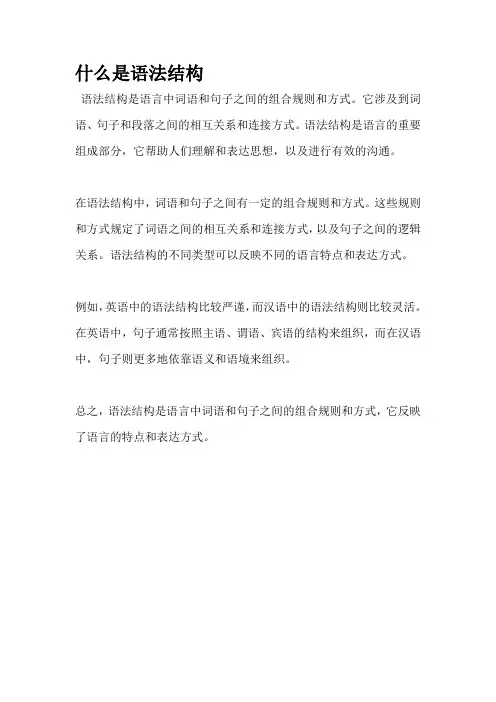 什么是语法结构

语法结构是语言中词语和句子之间的组合规则和方式。它涉及到词语、句子和段落之间的相互关系和连接方式。语法结构是语言的重要组成部分，它帮助人们理解和表达思想，以及进行有效的沟通。

在语法结构中，词语和句子之间有一定的组合规则和方式。这些规则和方式规定了词语之间的相互关系和连接方式，以及句子之间的逻辑关系。语法结构的不同类型可以反映不同的语言特点和表达方式。

例如，英语中的语法结构比较严谨，而汉语中的语法结构则比较灵活。在英语中，句子通常按照主语、谓语、宾语的结构来组织，而在汉语中，句子则更多地依靠语义和语境来组织。

总之，语法结构是语言中词语和句子之间的组合规则和方式，它反映了语言的特点和表达方式。